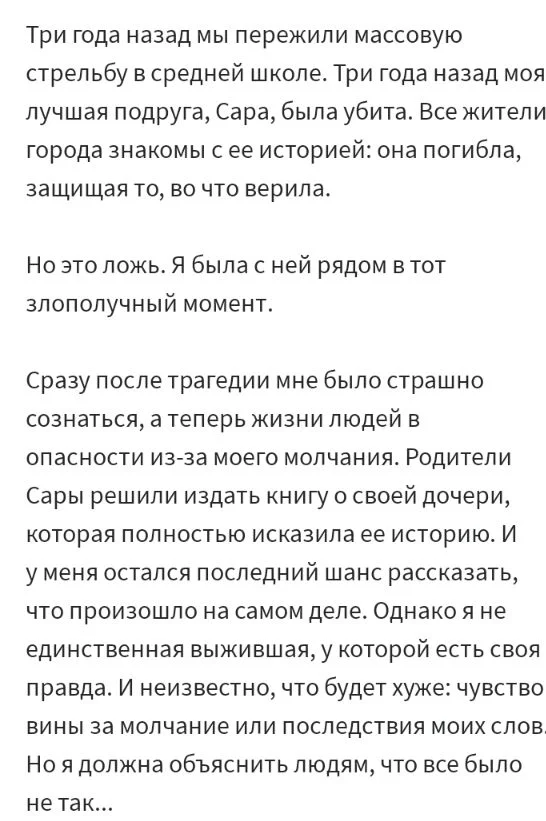 Три года назад мы пережили массовую стрельбу в средней школе. Три года назад моя лучшая подруга, Сара, была убита. Все жители города знакомы с ее историей: она погибла, защищая то, во что верила.

Но это ложь. Я была с ней рядом в тот злополучный момент.

Сразу после трагедии мне было страшно сознаться, а теперь жизни людей в опасности из-за моего молчания. Родители Сары решили издать книгу о своей дочери, которая полностью исказила ее историю. И у меня остался последний шанс рассказать, что произошло на самом деле. Однако я не единственная выжившая, у которой есть своя правда. И неизвестно, что будет хуже: чувство вины за молчание или последствия моих слов. Но я должна объяснить людям, что все было не так...